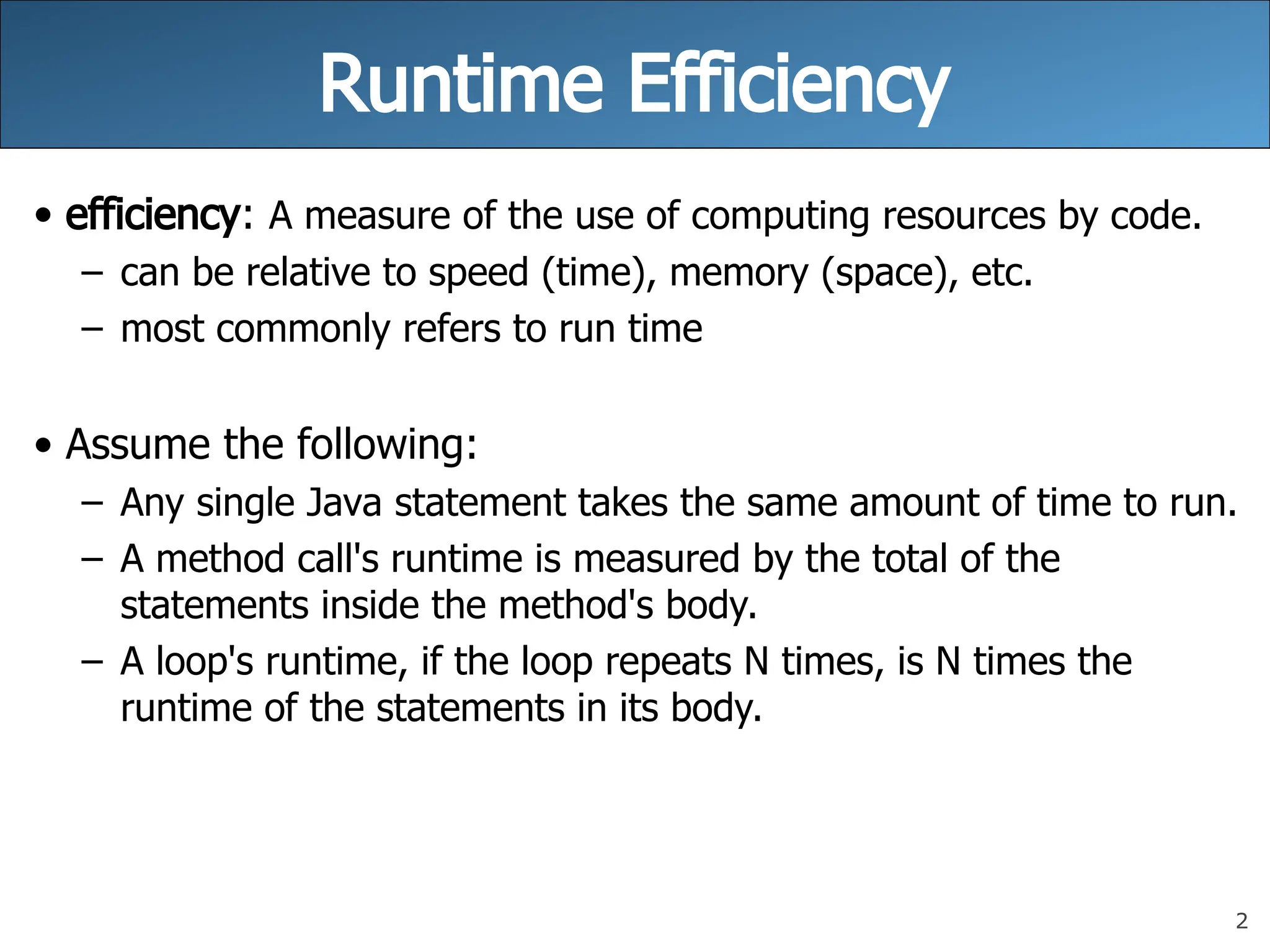 Runtime Efficiency

• efficiency: A measure of the use of computing resources by code.
– can be relative to speed (time), memory (space), etc.
– most commonly refers to run time

• Assume the following:
– Any single Java statement takes the same amount of time to run.
– A method call's runtime is measured by the total of the statements inside the method's body.
– A loop's runtime, if the loop repeats N times, is N times the runtime of the statements in its body.

2